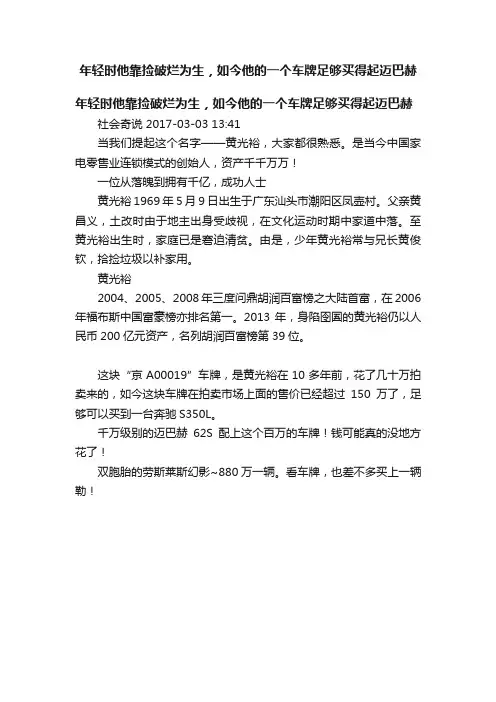 年轻时他靠捡破烂为生，如今他的一个车牌足够买得起迈巴赫

年轻时他靠捡破烂为生，如今他的一个车牌足够买得起迈巴赫

社会奇说 2017-03-03 13:41

当我们提起这个名字——黄光裕，大家都很熟悉。是当今中国家电零售业连锁模式的创始人，资产千千万万！

一位从落魄到拥有千亿，成功人士

黄光裕 1969 年 5 月 9 日出生于广东汕头市潮阳区凤壶村。父亲黄昌义，土改时由于地主出身受歧视，在文化运动时期中家道中落。至黄光裕出生时，家庭已是窘迫清贫。由是，少年黄光裕常与兄长黄俊钦，拾捡垃圾以补家用。

黄光裕

2004、2005、2008 年三度问鼎胡润百富榜之大陆首富，在 2006 年福布斯中国富豪榜亦排名第一。2013 年，身陷囹圄的黄光裕仍以人民币 200 亿元资产，名列胡润百富榜第 39 位。

这块“京 A00019”车牌，是黄光裕在 10 多年前，花了几十万拍卖来的，如今这块车牌在拍卖市场上面的售价已经超过 150 万了，足够可以买到一台奔驰 S350L。

千万级别的迈巴赫 62S 配上这个百万的车牌！钱可能真的没地方花了！

双胞胎的劳斯莱斯幻影~880 万一辆。看车牌，也差不多买上一辆勒！